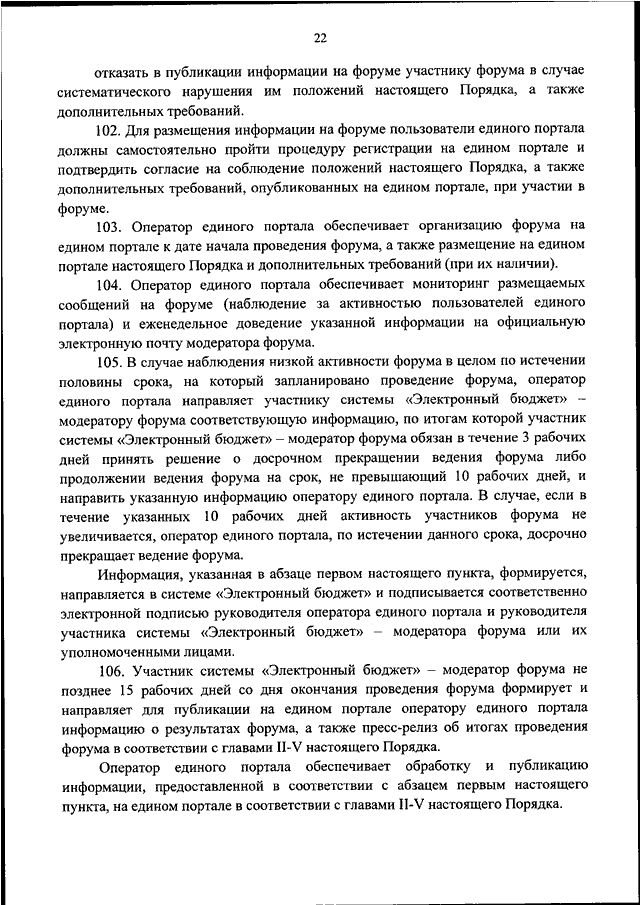 22

отказать в публикации информации на форуме участнику форума в случае систематического нарушения им положений настоящего Порядка, а также дополнительных требований.

102. Для размещения информации на форуме пользователи единого портала должны самостоятельно пройти процедуру регистрации на едином портале и подтвердить согласие на соблюдение положений настоящего Порядка, а также дополнительных требований, опубликованных на едином портале, при участии в форуме.

103. Оператор единого портала обеспечивает организацию форума на едином портале к дате начала проведения форума, а также размещение на едином портале настоящего Порядка и дополнительных требований (при их наличии).

104. Оператор единого портала обеспечивает мониторинг размещаемых сообщений на форуме (наблюдение за активностью пользователей единого портала) и еженедельное доведение указанной информации на официальную электронную почту модератора форума.

105. В случае наблюдения низкой активности форума в целом по истечении половины срока, на который запланировано проведение форума, оператор единого портала направляет участнику системы «Электронный бюджет» – модератору форума соответствующую информацию, по итогам которой участник системы «Электронный бюджет» – модератор форума обязан в течение 3 рабочих дней принять решение о досрочном прекращении ведения форума либо продолжении ведения форума на срок, не превышающий 10 рабочих дней, и направить указанную информацию оператору единого портала. В случае, если в течение указанных 10 рабочих дней активность участников форума не увеличивается, оператор единого портала, по истечении данного срока, досрочно прекращает ведение форума.

Информация, указанная в абзаце первом настоящего пункта, формируется, направляется в системе «Электронный бюджет» и подписывается соответственно электронной подписью руководителя оператора единого портала и руководителя участника системы «Электронный бюджет» – модератора форума или их уполномоченными лицами.

106. Участник системы «Электронный бюджет» – модератор форума не позднее 15 рабочих дней со дня окончания проведения форума формирует и направляет для публикации на едином портале оператору единого портала информацию о результатах форума, а также пресс-релиз об итогах проведения форума в соответствии с главами II-V настоящего Порядка.

Оператор единого портала обеспечивает обработку и публикацию информации, предоставленной в соответствии с абзацем первым настоящего пункта, на едином портале в соответствии с главами II-V настоящего Порядка.